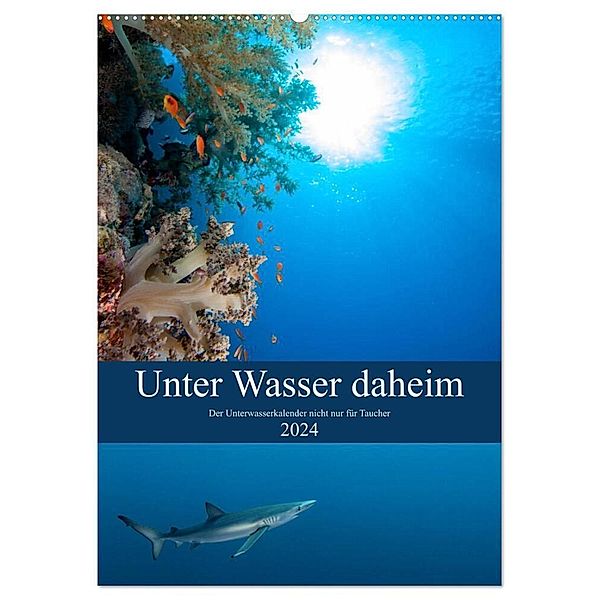 Unter Wasser daheim

Der Unterwasserkalender nicht nur für Taucher

2024